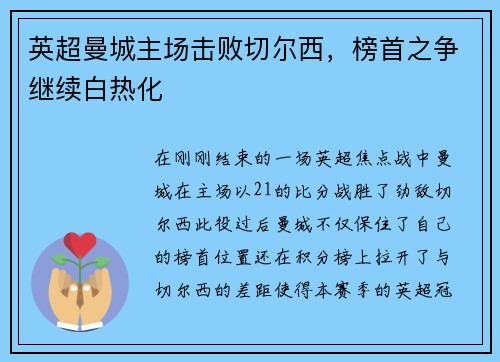 英超曼城主场击败切尔西，榜首之争继续白热化

在刚刚结束的一场英超焦点战中曼城在主场以21的比分战胜了劲敌切尔西此役过后曼城不仅保住了自己的榜首位置还在积分榜上拉开了与切尔西的差距使得本赛季的英超冠